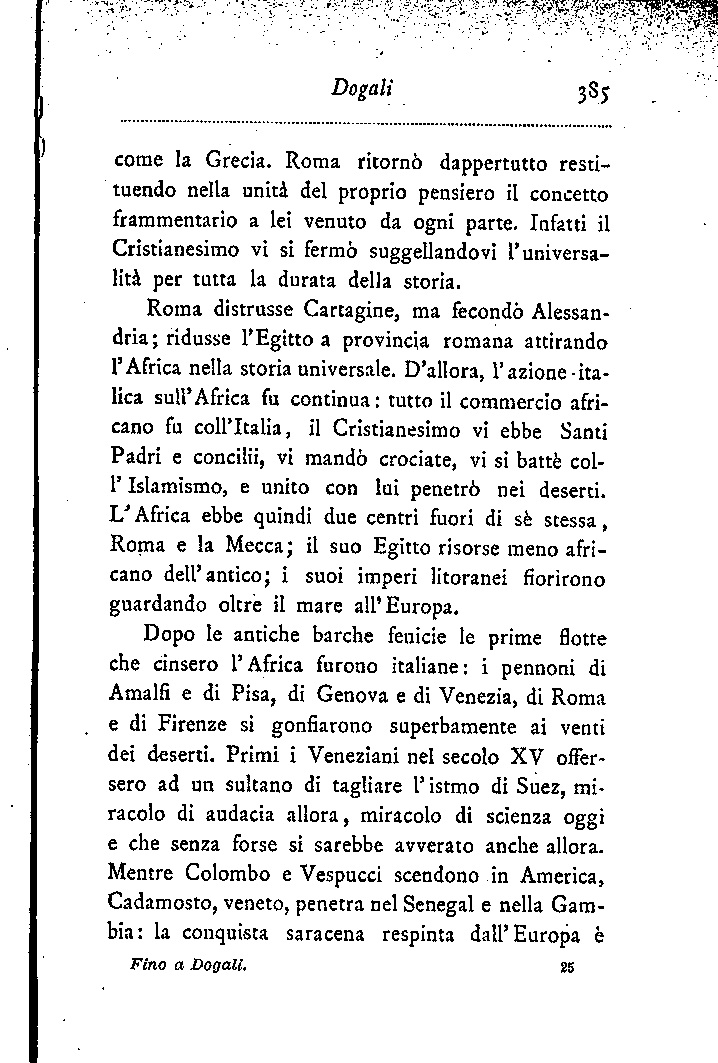 Dogali 385

come la Grecia. Roma ritornò dappertutto restituendo nella unità del proprio pensiero il concetto frammentario a lei venuto da ogni parte. Infatti il Cristianesimo vi si fermò suggellandovi l'universalità per tutta la durata della storia.

Roma distrusse Cartagine, ma fecondò Alessandria; ridusse l'Egitto a provincia romana attirando l'Africa nella storia universale. D'allora, l'azione italica sull'Africa fu continua: tutto il commercio africano fu coll'Italia, il Cristianesimo vi ebbe Santi Padri e concilii, vi mandò crociate, vi si battè coll'Islamismo, e unito con lui penetrò nei deserti. L'Africa ebbe quindi due centri fuori di sè stessa, Roma e la Mecca; il suo Egitto risorse meno africano dell'antico; i suoi imperi litoranei fiorirono guardando oltre il mare all'Europa.

Dopo le antiche barche fenicie le prime flotte che cinsero l'Africa furono italiane: i pennoni di Amalfi e di Pisa, di Genova e di Venezia, di Roma e di Firenze si gonfiarono superbamente ai venti dei deserti. Primi i Veneziani nel secolo XV offersero ad un sultano di tagliare l'istmo di Suez, miracolo di audacia allora, miracolo di scienza oggi e che senza forse si sarebbe avverato anche allora. Mentre Colombo e Vespucci scendono in America, Cadamosto, veneto, penetra nel Senegal e nella Gambia: la conquista saracena respinta dall'Europa è

Fino a Dogali. 25